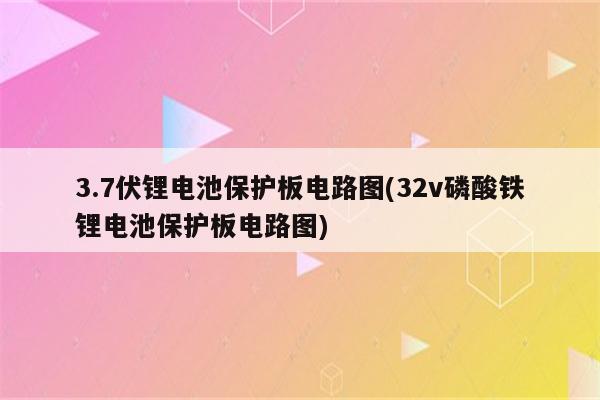 3.7伏锂电池保护板电路图(32v磷酸铁锂电池保护板电路图)